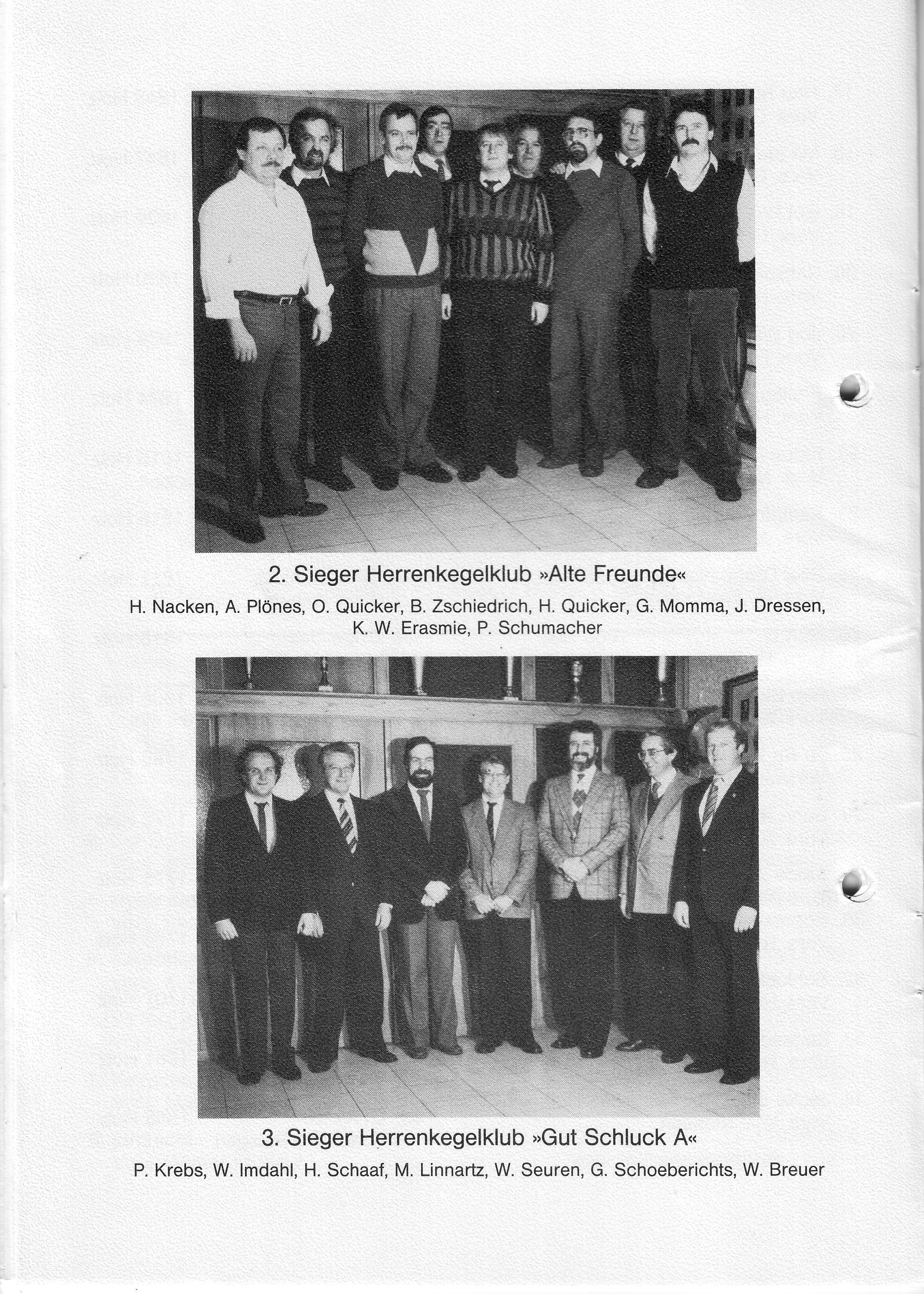 2. Sieger Herrenkegelklub »Alte Freunde«

H. Nacken, A. Plönes, O. Quicker, B. Zschiedrich, H. Quicker, G. Momma, J. Dressen, K. W. Erasmie, P. Schumacher

3. Sieger Herrenkegelklub »Gut Schluck A«

P. Krebs, W. Imdahl, H. Schaaf, M. Linnartz, W. Seuren, G. Schoeberichts, W. Breuer